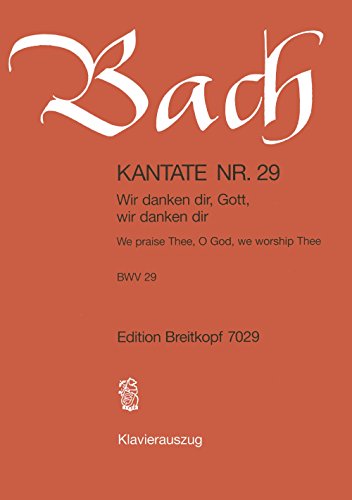 Bach

KANTATE NR. 29

Wir danken dir, Gott, wir danken dir

We praise Thee, O God, we worship Thee

BWV 29

Edition Breitkopf 7029

Klavierauszug